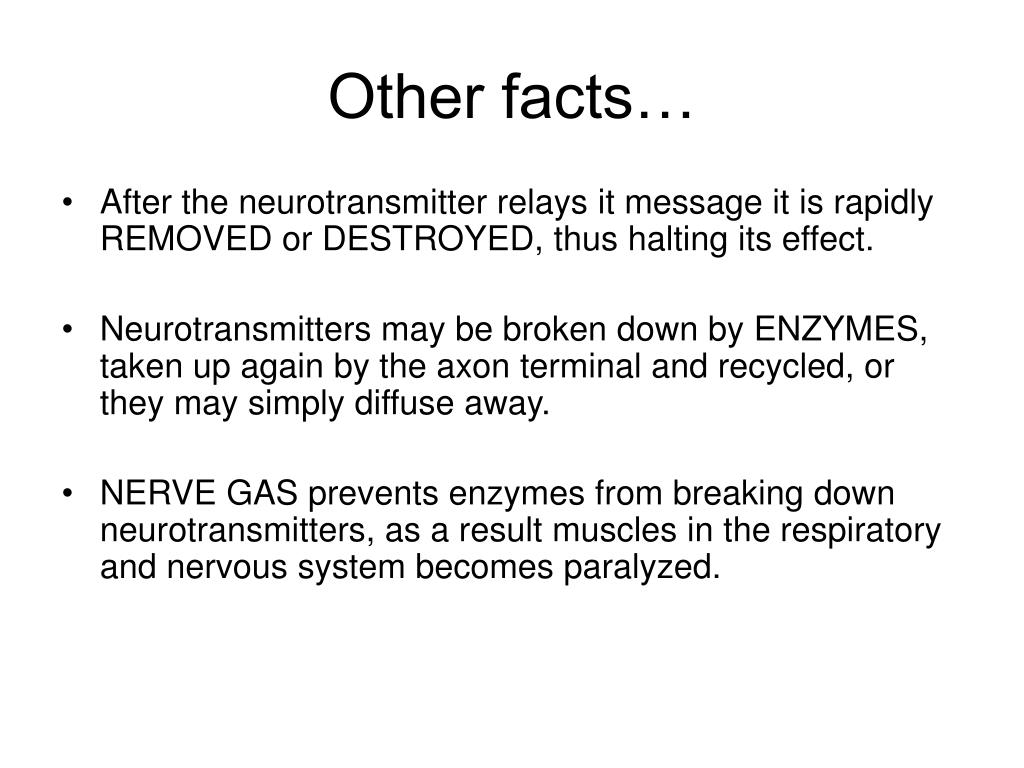 Other facts…

• After the neurotransmitter relays it message it is rapidly REMOVED or DESTROYED, thus halting its effect.

• Neurotransmitters may be broken down by ENZYMES, taken up again by the axon terminal and recycled, or they may simply diffuse away.

• NERVE GAS prevents enzymes from breaking down neurotransmitters, as a result muscles in the respiratory and nervous system becomes paralyzed.